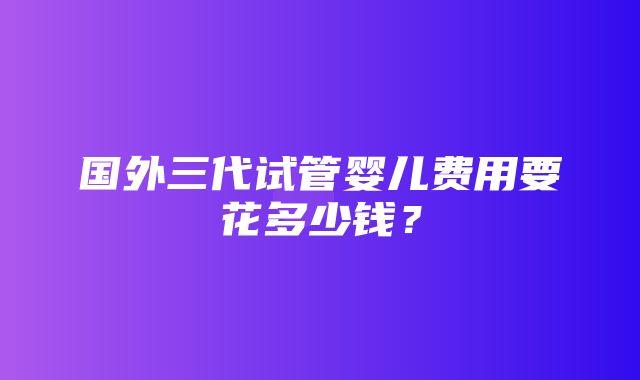 国外三代试管婴儿费用要花多少钱？